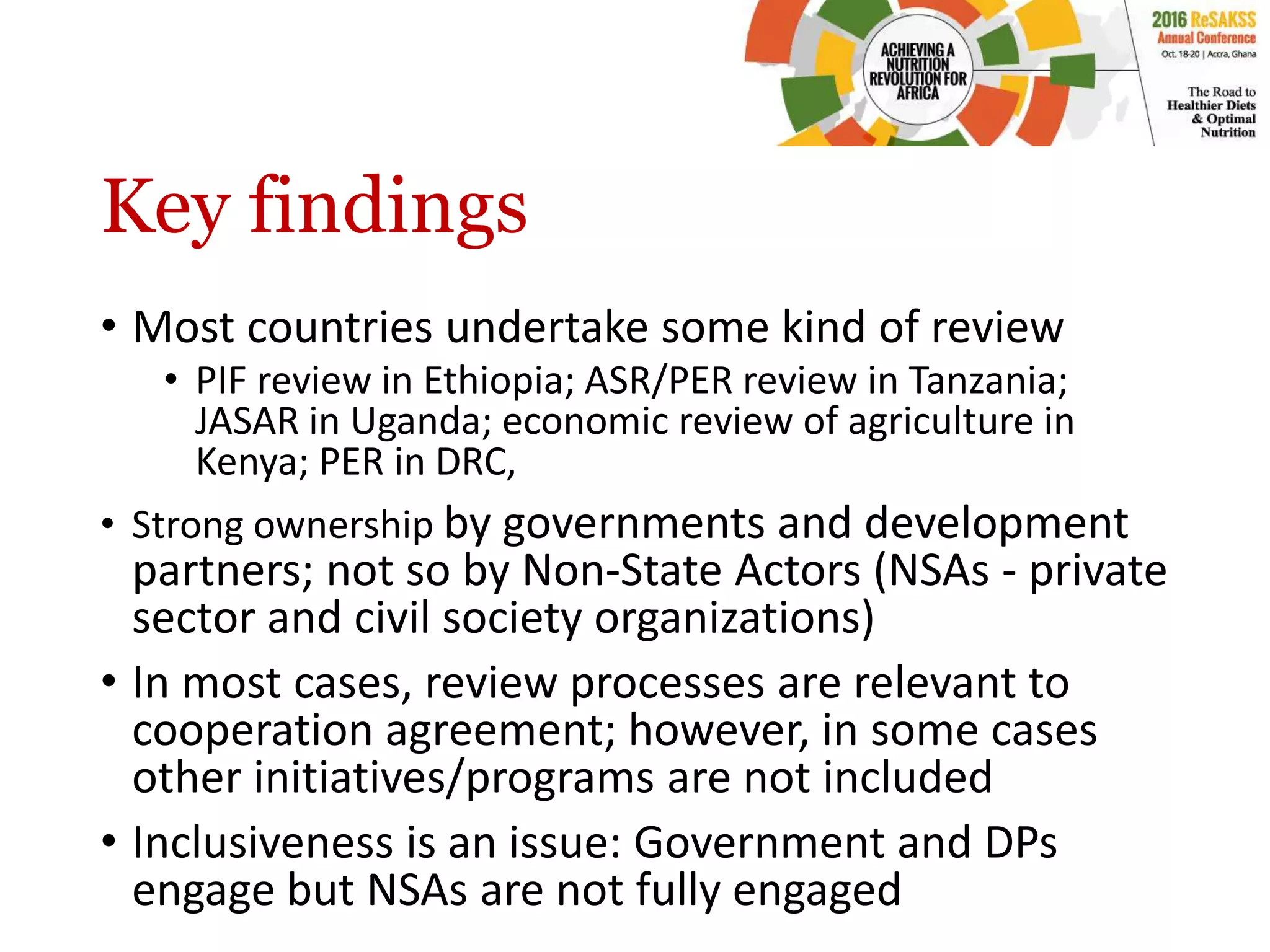 ACHIEVING A NUTRITION REVOLUTION FOR AFRICA

2016 ReSAKSS Annual Conference
Oct. 18-20 | Accra, Ghana

The Road to Healthier Diets & Optimal Nutrition

Key findings

• Most countries undertake some kind of review
  • PIF review in Ethiopia; ASR/PER review in Tanzania; JASAR in Uganda; economic review of agriculture in Kenya; PER in DRC,
• Strong ownership by governments and development partners; not so by Non-State Actors (NSAs - private sector and civil society organizations)
• In most cases, review processes are relevant to cooperation agreement; however, in some cases other initiatives/programs are not included
• Inclusiveness is an issue: Government and DPs engage but NSAs are not fully engaged